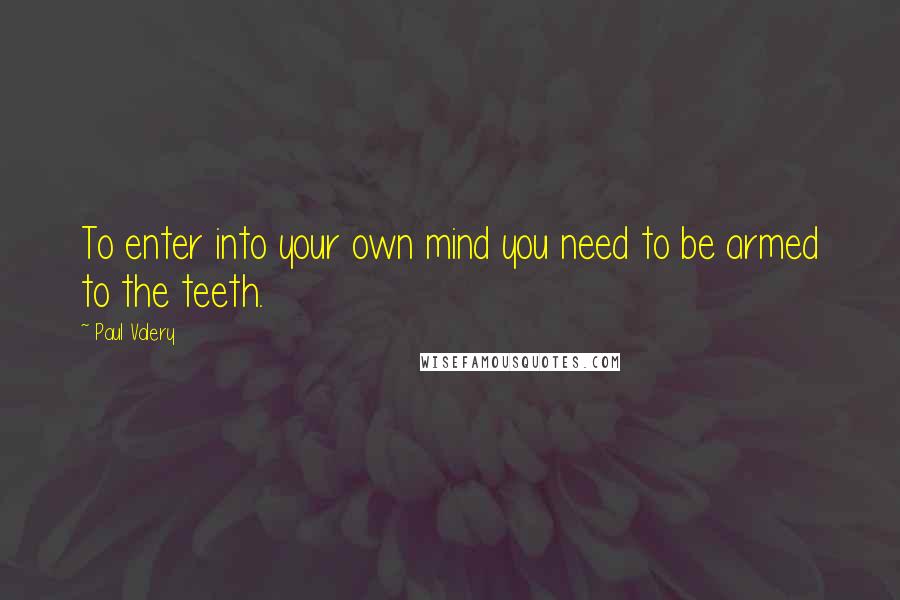 To enter into your own mind you need to be armed to the teeth.

~ Paul Valery

WISEFAMOUSQUOTES.COM